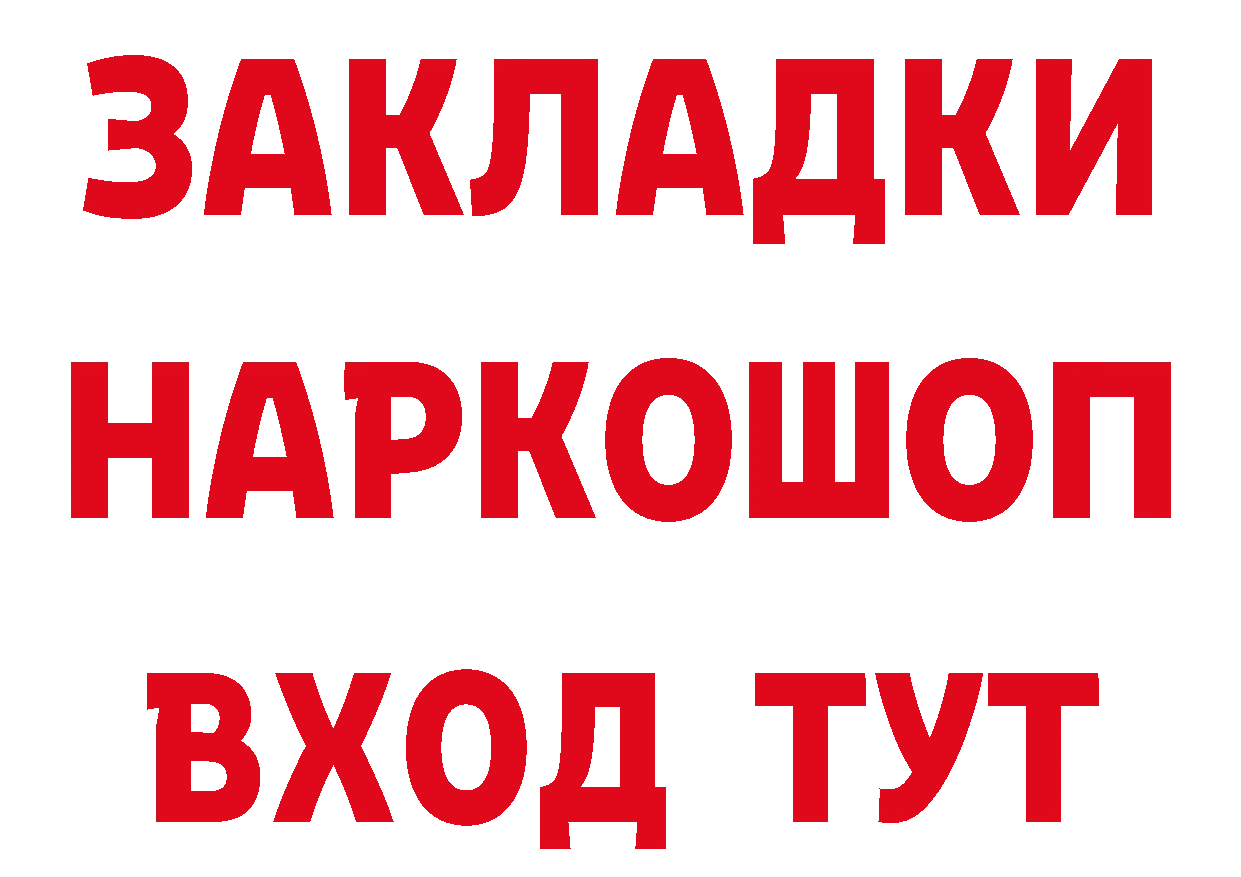 ЗАКЛАДКИ НАРКОШОП ВХОД ТУТ